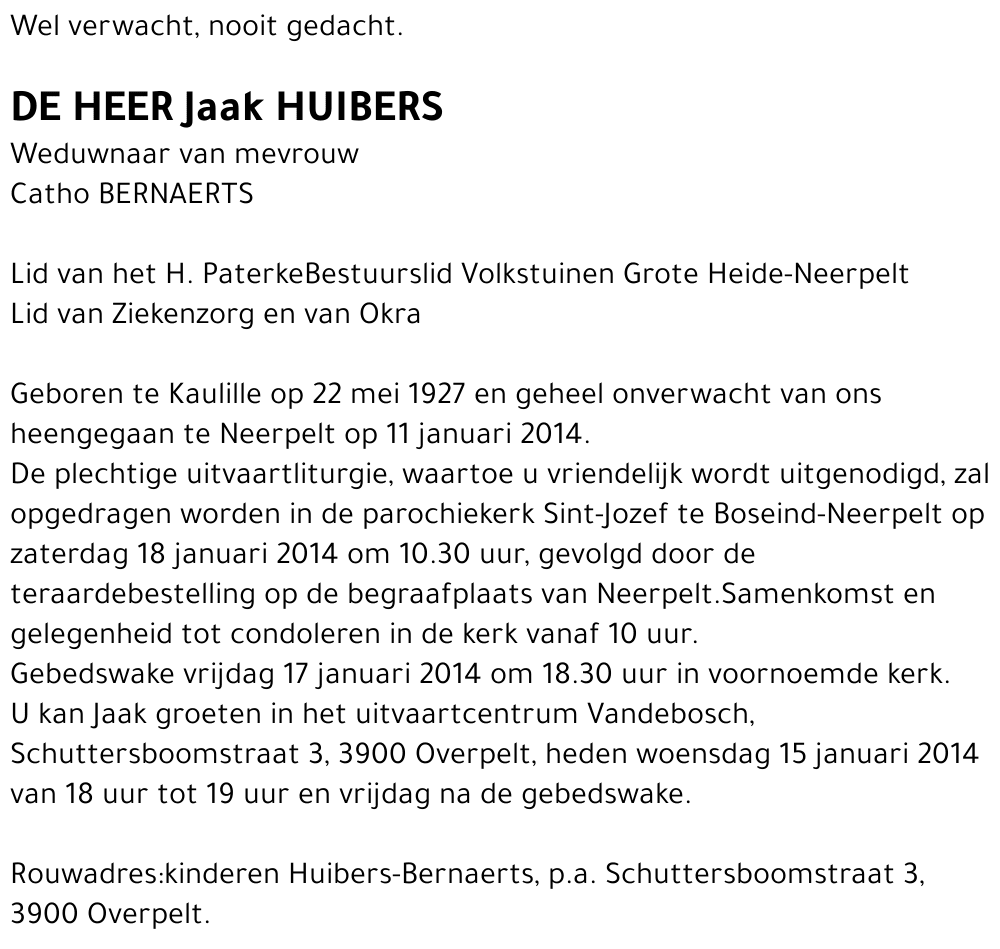 Wel verwacht, nooit gedacht.

DE HEER Jaak HUIBERS
Weduwnaar van mevrouw
Catho BERNAERTS

Lid van het H. PaterkeBestuurslid Volkstuinen Grote Heide-Neerpelt
Lid van Ziekenzorg en van Okra

Geboren te Kaulille op 22 mei 1927 en geheel onverwacht van ons heengegaan te Neerpelt op 11 januari 2014.
De plechtige uitvaartliturgie, waartoe u vriendelijk wordt uitgenodigd, zal opgedragen worden in de parochiekerk Sint-Jozef te Boseind-Neerpelt op zaterdag 18 januari 2014 om 10.30 uur, gevolgd door de teraardebestelling op de begraafplaats van Neerpelt.Samenkomst en gelegenheid tot condoleren in de kerk vanaf 10 uur.
Gebedswake vrijdag 17 januari 2014 om 18.30 uur in voornoemde kerk.
U kan Jaak groeten in het uitvaartcentrum Vandebosch, Schuttersboomstraat 3, 3900 Overpelt, heden woensdag 15 januari 2014 van 18 uur tot 19 uur en vrijdag na de gebedswake.

Rouwadres:kinderen Huibers-Bernaerts, p.a. Schuttersboomstraat 3, 3900 Overpelt.